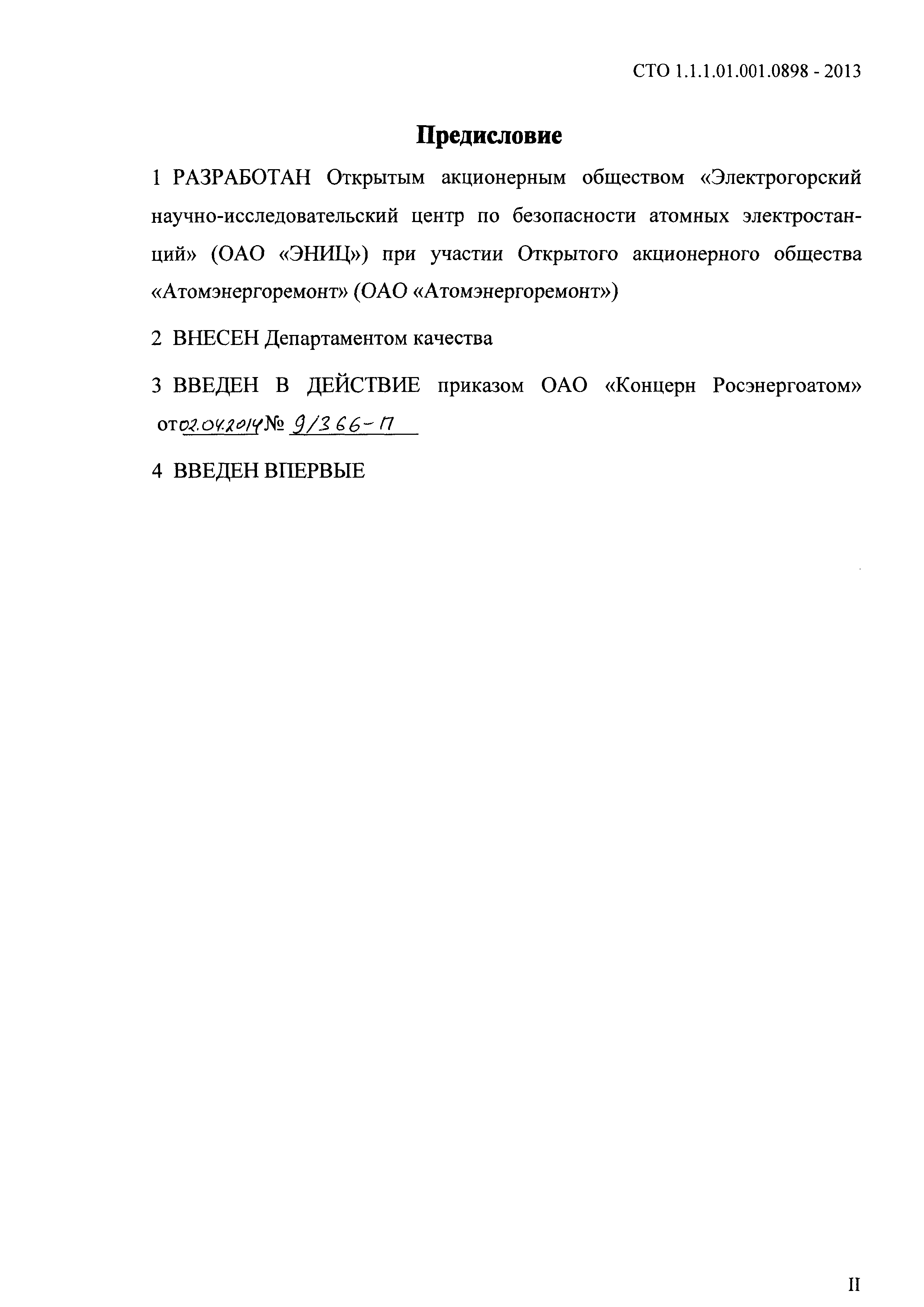 СТО 1.1.1.01.001.0898 - 2013

Предисловие

1 РАЗРАБОТАН Открытым акционерным обществом «Электрогорский научно-исследовательский центр по безопасности атомных электростанций» (ОАО «ЭНИЦ») при участии Открытого акционерного общества «Атомэнергоремонт» (ОАО «Атомэнергоремонт»)

2 ВНЕСЕН Департаментом качества

3 ВВЕДЕН В ДЕЙСТВИЕ приказом ОАО «Концерн Росэнергоатом» от 02.04.2014 № 9/366-П

4 ВВЕДЕН ВПЕРВЫЕ

II